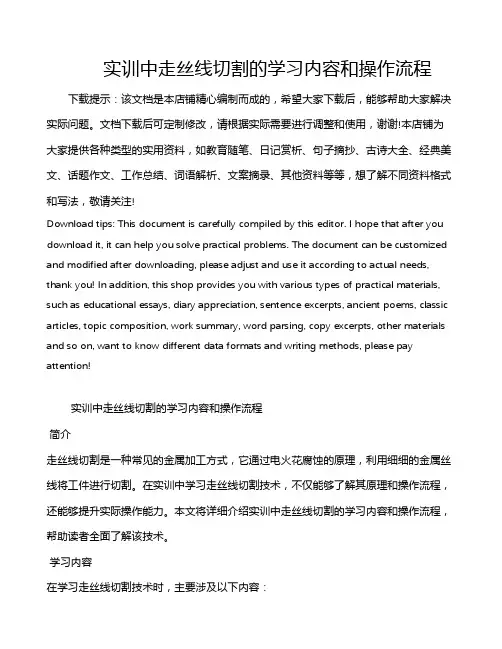 实训中走丝线切割的学习内容和操作流程

下载提示：该文档是本店铺精心编制而成的，希望大家下载后，能够帮助大家解决实际问题。文档下载后可定制修改，请根据实际需要进行调整和使用，谢谢!本店铺为大家提供各种类型的实用资料，如教育随笔、日记赏析、句子摘抄、古诗大全、经典美文、话题作文、工作总结、词语解析、文案摘录、其他资料等等，想了解不同资料格式和写法，敬请关注!

Download tips: This document is carefully compiled by this editor. I hope that after you download it, it can help you solve practical problems. The document can be customized and modified after downloading, please adjust and use it according to actual needs, thank you! In addition, this shop provides you with various types of practical materials, such as educational essays, diary appreciation, sentence excerpts, ancient poems, classic articles, topic composition, work summary, word parsing, copy excerpts, other materials and so on, want to know different data formats and writing methods, please pay attention!

实训中走丝线切割的学习内容和操作流程

简介

走丝线切割是一种常见的金属加工方式，它通过电火花腐蚀的原理，利用细细的金属丝线将工件进行切割。在实训中学习走丝线切割技术，不仅能够了解其原理和操作流程，还能够提升实际操作能力。本文将详细介绍实训中走丝线切割的学习内容和操作流程，帮助读者全面了解该技术。

学习内容

在学习走丝线切割技术时，主要涉及以下内容：